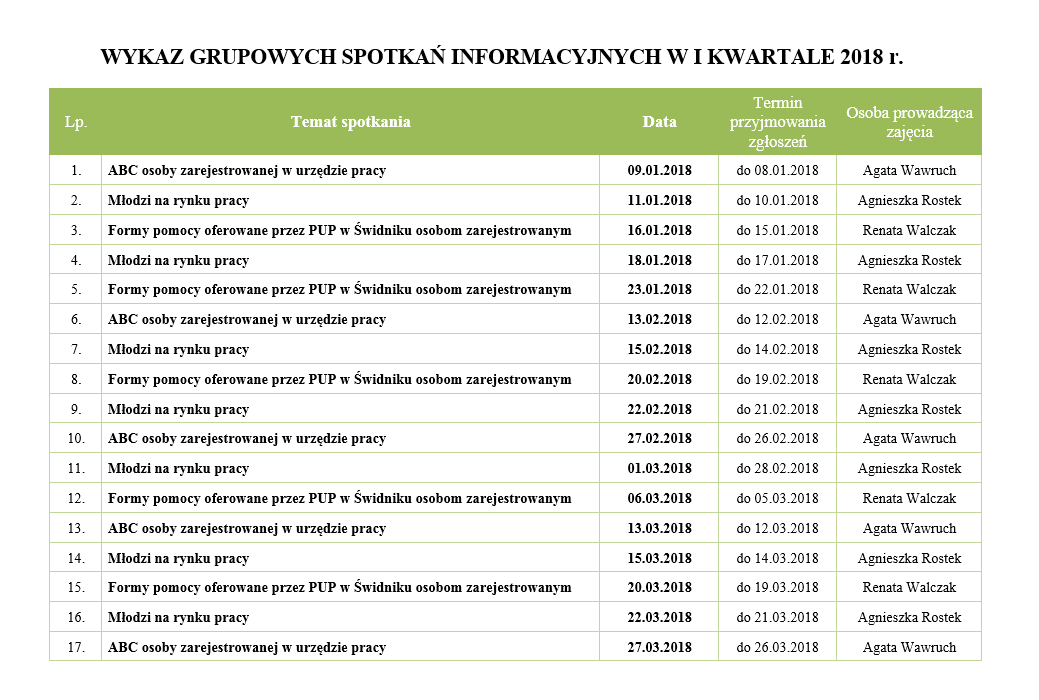 WYKAZ GRUPOWYCH SPOTKAŃ INFORMACYJNYCH W I KWARTALE 2018 r.

| Lp. | Temat spotkania | Data | Termin przyjmowania zgłoszeń | Osoba prowadząca zajęcia |
|---|---|---|---|---|
| 1. | ABC osoby zarejestrowanej w urzędzie pracy | 09.01.2018 | do 08.01.2018 | Agata Wawruch |
| 2. | Młodzi na rynku pracy | 11.01.2018 | do 10.01.2018 | Agnieszka Rostek |
| 3. | Formy pomocy oferowane przez PUP w Świdniku osobom zarejestrowanym | 16.01.2018 | do 15.01.2018 | Renata Walczak |
| 4. | Młodzi na rynku pracy | 18.01.2018 | do 17.01.2018 | Agnieszka Rostek |
| 5. | Formy pomocy oferowane przez PUP w Świdniku osobom zarejestrowanym | 23.01.2018 | do 22.01.2018 | Renata Walczak |
| 6. | ABC osoby zarejestrowanej w urzędzie pracy | 13.02.2018 | do 12.02.2018 | Agata Wawruch |
| 7. | Młodzi na rynku pracy | 15.02.2018 | do 14.02.2018 | Agnieszka Rostek |
| 8. | Formy pomocy oferowane przez PUP w Świdniku osobom zarejestrowanym | 20.02.2018 | do 19.02.2018 | Renata Walczak |
| 9. | Młodzi na rynku pracy | 22.02.2018 | do 21.02.2018 | Agnieszka Rostek |
| 10. | ABC osoby zarejestrowanej w urzędzie pracy | 27.02.2018 | do 26.02.2018 | Agata Wawruch |
| 11. | Młodzi na rynku pracy | 01.03.2018 | do 28.02.2018 | Agnieszka Rostek |
| 12. | Formy pomocy oferowane przez PUP w Świdniku osobom zarejestrowanym | 06.03.2018 | do 05.03.2018 | Renata Walczak |
| 13. | ABC osoby zarejestrowanej w urzędzie pracy | 13.03.2018 | do 12.03.2018 | Agata Wawruch |
| 14. | Młodzi na rynku pracy | 15.03.2018 | do 14.03.2018 | Agnieszka Rostek |
| 15. | Formy pomocy oferowane przez PUP w Świdniku osobom zarejestrowanym | 20.03.2018 | do 19.03.2018 | Renata Walczak |
| 16. | Młodzi na rynku pracy | 22.03.2018 | do 21.03.2018 | Agnieszka Rostek |
| 17. | ABC osoby zarejestrowanej w urzędzie pracy | 27.03.2018 | do 26.03.2018 | Agata Wawruch |